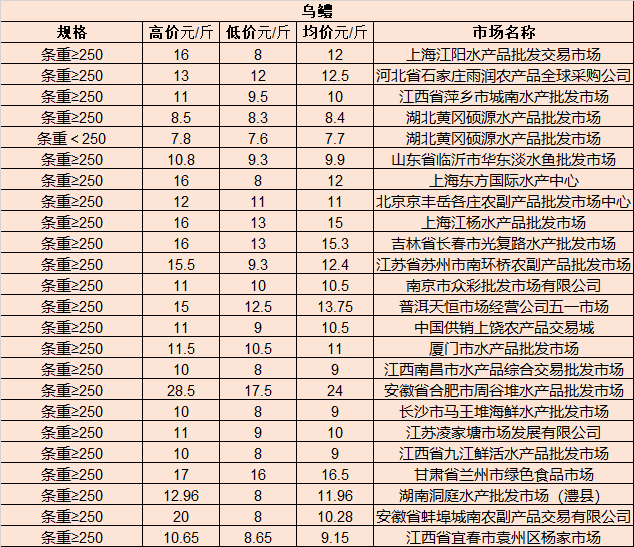 乌鳢

| 规格 | 高价元/斤 | 低价元/斤 | 均价元/斤 | 市场名称 |
|---|---|---|---|---|
| 条重≥250 | 16 | 8 | 12 | 上海江阳水产品批发交易市场 |
| 条重≥250 | 13 | 12 | 12.5 | 河北省石家庄雨润农产品全球采购公司 |
| 条重≥250 | 11 | 9.5 | 10 | 江西省萍乡市城南水产批发市场 |
| 条重≥250 | 8.5 | 8.3 | 8.4 | 湖北黄冈硕源水产品批发市场 |
| 条重＜250 | 7.8 | 7.6 | 7.7 | 湖北黄冈硕源水产品批发市场 |
| 条重≥250 | 10.8 | 9.3 | 9.9 | 山东省临沂市华东淡水鱼批发市场 |
| 条重≥250 | 16 | 8 | 12 | 上海东方国际水产中心 |
| 条重≥250 | 12 | 11 | 11 | 北京京丰岳各庄农副产品批发市场中心 |
| 条重≥250 | 16 | 13 | 15 | 上海江杨水产品批发市场 |
| 条重≥250 | 16 | 13 | 15.3 | 吉林省长春市光复路水产批发市场 |
| 条重≥250 | 15.5 | 9.3 | 12.4 | 江苏省苏州市南环桥农副产品批发市场 |
| 条重≥250 | 11 | 10 | 10.5 | 南京市众彩批发市场有限公司 |
| 条重≥250 | 15 | 12.5 | 13.75 | 普洱天恒市场经营公司五一市场 |
| 条重≥250 | 11 | 9 | 10.5 | 中国供销上饶农产品交易城 |
| 条重≥250 | 11.5 | 10.5 | 11 | 厦门市水产品批发市场 |
| 条重≥250 | 10 | 8 | 9 | 江西南昌市水产品综合交易批发市场 |
| 条重≥250 | 28.5 | 17.5 | 24 | 安徽省合肥市周谷堆水产品批发市场 |
| 条重≥250 | 10 | 8 | 9 | 长沙市马王堆海鲜水产批发市场 |
| 条重≥250 | 11 | 9 | 10 | 江苏凌家塘市场发展有限公司 |
| 条重≥250 | 10 | 8 | 9 | 江西省九江鲜活水产品批发市场 |
| 条重≥250 | 17 | 16 | 16.5 | 甘肃省兰州市绿色食品市场 |
| 条重≥250 | 12.96 | 8 | 11.96 | 湖南洞庭水产批发市场（澧县） |
| 条重≥250 | 20 | 8 | 10.28 | 安徽省蚌埠城南农副产品交易有限公司 |
| 条重≥250 | 10.65 | 8.65 | 9.15 | 江西省宜春市袁州区杨家市场 |